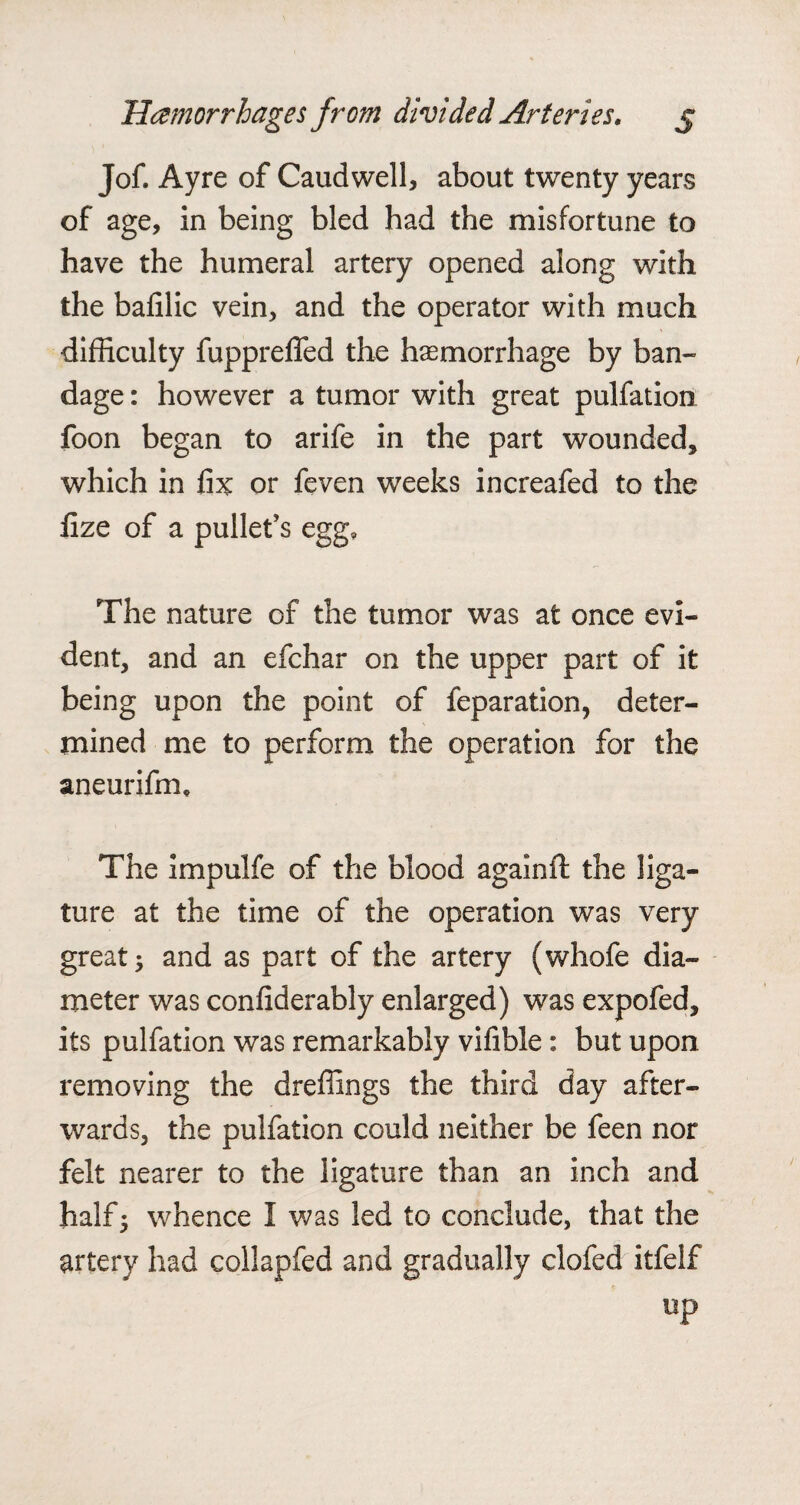 Hæmorrhages from divided Arteries. 5

Jof. Ayre of Caudwell, about twenty years of age, in being bled had the misfortune to have the humeral artery opened along with the bafilic vein, and the operator with much difficulty fuppreffed the hæmorrhage by bandage: however a tumor with great pulfation foon began to arife in the part wounded, which in fix or feven weeks increafed to the fize of a pullet's egg.

The nature of the tumor was at once evident, and an efchar on the upper part of it being upon the point of feparation, determined me to perform the operation for the aneurifm.

The impulfe of the blood againft the ligature at the time of the operation was very great; and as part of the artery (whofe diameter was confiderably enlarged) was expofed, its pulfation was remarkably vifible: but upon removing the dreffings the third day afterwards, the pulfation could neither be feen nor felt nearer to the ligature than an inch and half; whence I was led to conclude, that the artery had collapfed and gradually clofed itfelf

up